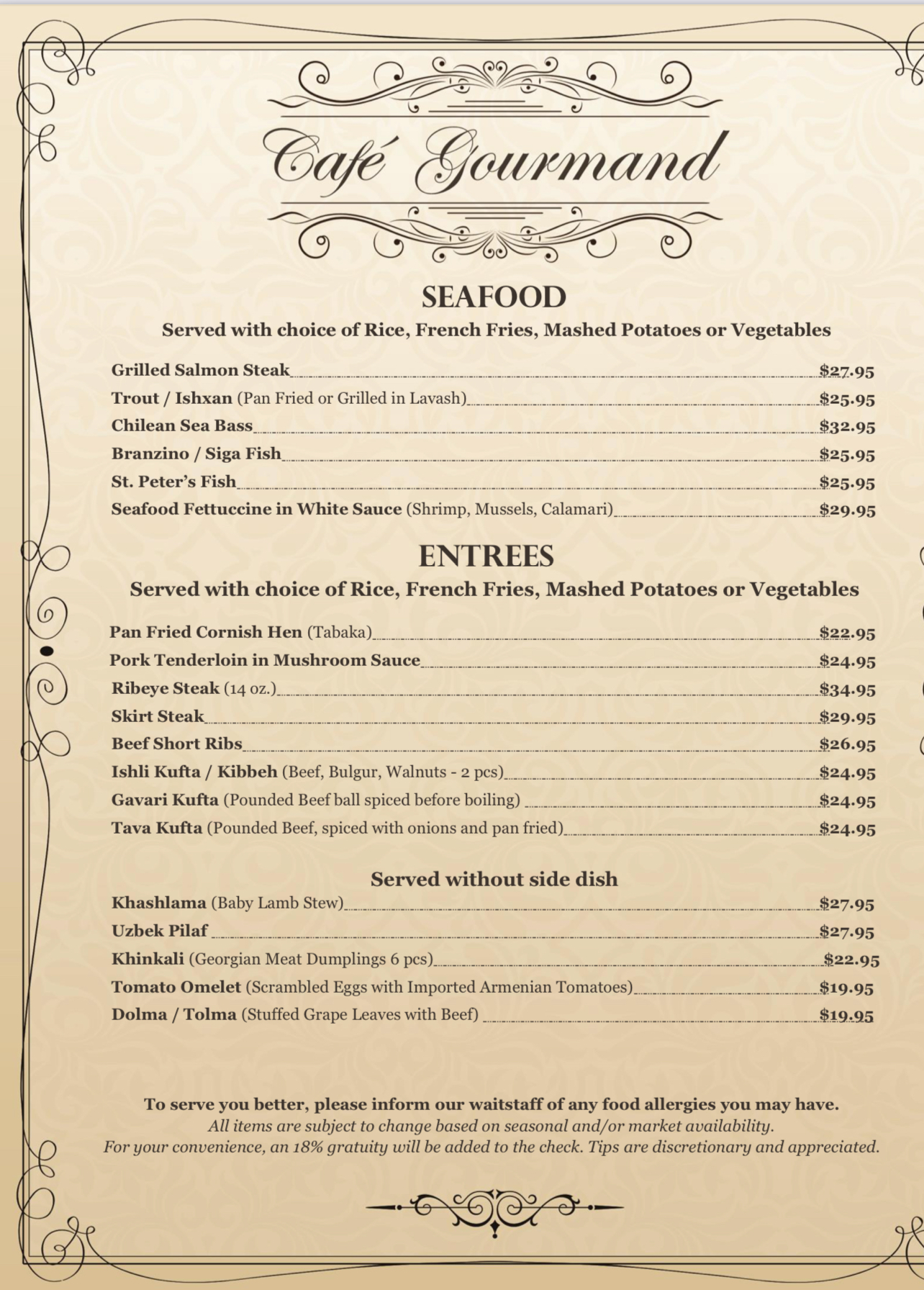 Café Gourmand

SEAFOOD
Served with choice of Rice, French Fries, Mashed Potatoes or Vegetables

Grilled Salmon Steak $27.95
Trout / Ishxan (Pan Fried or Grilled in Lavash) $25.95
Chilean Sea Bass $32.95
Branzino / Siga Fish $25.95
St. Peter's Fish $25.95
Seafood Fettuccine in White Sauce (Shrimp, Mussels, Calamari) $29.95

ENTREES
Served with choice of Rice, French Fries, Mashed Potatoes or Vegetables

Pan Fried Cornish Hen (Tabaka) $22.95
Pork Tenderloin in Mushroom Sauce $24.95
Ribeye Steak (14 oz.) $34.95
Skirt Steak $29.95
Beef Short Ribs $26.95
Ishli Kufta / Kibbeh (Beef, Bulgur, Walnuts - 2 pcs) $24.95
Gavari Kufta (Pounded Beef ball spiced before boiling) $24.95
Tava Kufta (Pounded Beef, spiced with onions and pan fried) $24.95

Served without side dish
Khashlama (Baby Lamb Stew) $27.95
Uzbek Pilaf $27.95
Khinkali (Georgian Meat Dumplings 6 pcs) $22.95
Tomato Omelet (Scrambled Eggs with Imported Armenian Tomatoes) $19.95
Dolma / Tolma (Stuffed Grape Leaves with Beef) $19.95

To serve you better, please inform our waitstaff of any food allergies you may have.
All items are subject to change based on seasonal and/or market availability.
For your convenience, an 18% gratuity will be added to the check. Tips are discretionary and appreciated.